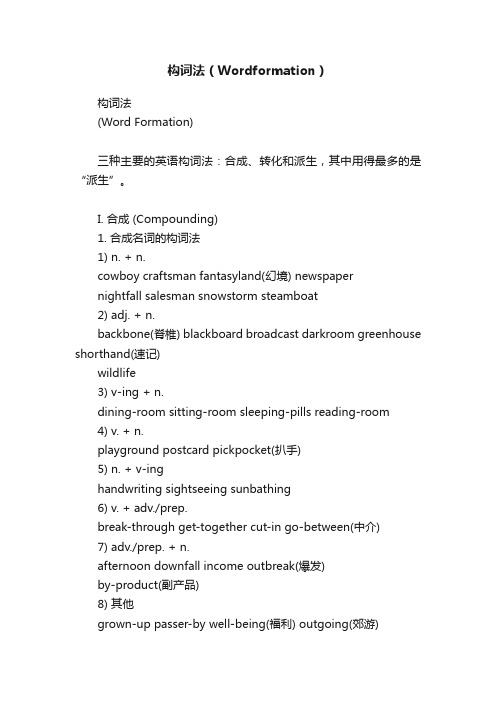 构词法（Wordformation）

构词法
(Word Formation)

三种主要的英语构词法：合成、转化和派生，其中用得最多的是“派生”。

I. 合成 (Compounding)
1. 合成名词的构词法
1) n. + n.
cowboy craftsman fantasyland(幻境) newspaper
nightfall salesman snowstorm steamboat
2) adj. + n.
backbone(脊椎) blackboard broadcast darkroom greenhouse shorthand(速记)
wildlife
3) v-ing + n.
dining-room sitting-room sleeping-pills reading-room
4) v. + n.
playground postcard pickpocket(扒手)
5) n. + v-ing
handwriting sightseeing sunbathing
6) v. + adv./prep.
break-through get-together cut-in go-between(中介)
7) adv./prep. + n.
afternoon downfall income outbreak(爆发)
by-product(副产品)
8) 其他
grown-up passer-by well-being(福利) outgoing(郊游)